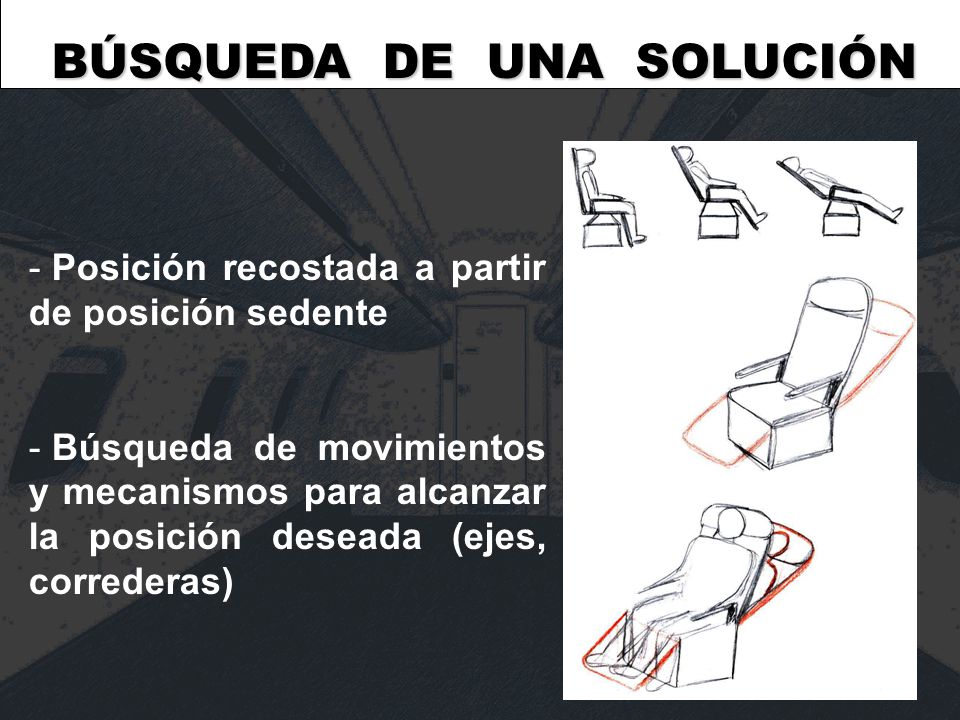 BÚSQUEDA DE UNA SOLUCIÓN

- Posición recostada a partir de posición sedente

- Búsqueda de movimientos y mecanismos para alcanzar la posición deseada (ejes, correderas)